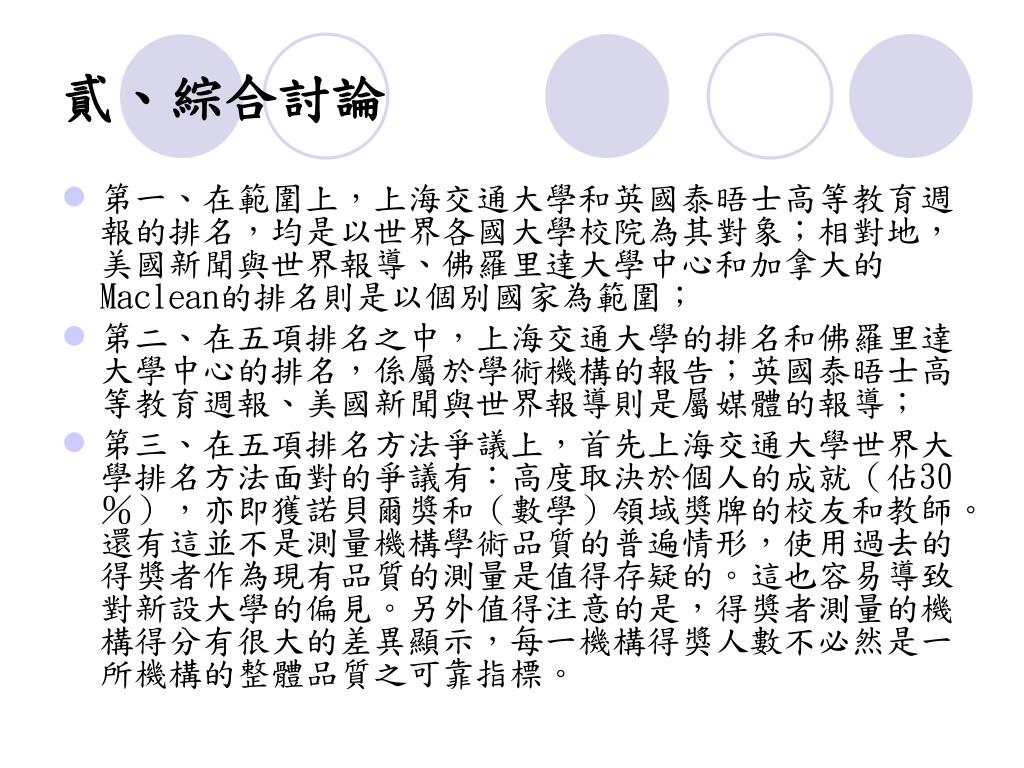 貳、綜合討論

第一、在範圍上，上海交通大學和英國泰晤士高等教育週報的排名，均是以世界各國大學校院為其對象；相對地，美國新聞與世界報導、佛羅里達大學中心和加拿大的Maclean的排名則是以個別國家為範圍；

第二、在五項排名之中，上海交通大學的排名和佛羅里達大學中心的排名，係屬於學術機構的報告；英國泰晤士高等教育週報、美國新聞與世界報導則是屬媒體的報導；

第三、在五項排名方法爭議上，首先上海交通大學世界大學排名方法面對的爭議有：高度取決於個人的成就（佔30％），亦即獲諾貝爾獎和（數學）領域獎牌的校友和教師。還有這並不是測量機構學術品質的普遍情形，使用過去的得獎者作為現有品質的測量是值得存疑的。這也容易導致對新設大學的偏見。另外值得注意的是，得獎者測量的機構得分有很大的差異顯示，每一機構得獎人數不必然是一所機構的整體品質之可靠指標。